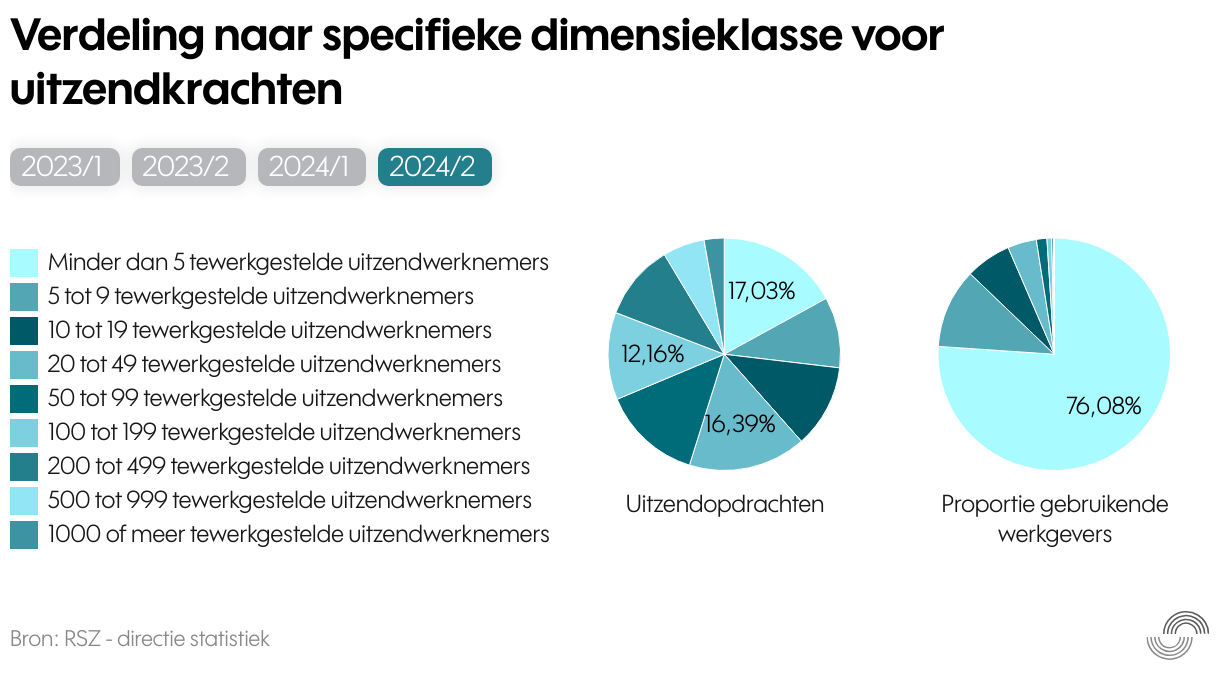 Verdeling naar specifieke dimensieklasse voor uitzendkrachten

2023/1 2023/2 2024/1 2024/2

Minder dan 5 tewerkgestelde uitzendwerknemers
5 tot 9 tewerkgestelde uitzendwerknemers
10 tot 19 tewerkgestelde uitzendwerknemers
20 tot 49 tewerkgestelde uitzendwerknemers
50 tot 99 tewerkgestelde uitzendwerknemers
100 tot 199 tewerkgestelde uitzendwerknemers
200 tot 499 tewerkgestelde uitzendwerknemers
500 tot 999 tewerkgestelde uitzendwerknemers
1000 of meer tewerkgestelde uitzendwerknemers

17,03%
12,16%
16,39%
Uitzendopdrachten

76,08%
Proportie gebruikende werkgevers

Bron: RSZ - directie statistiek